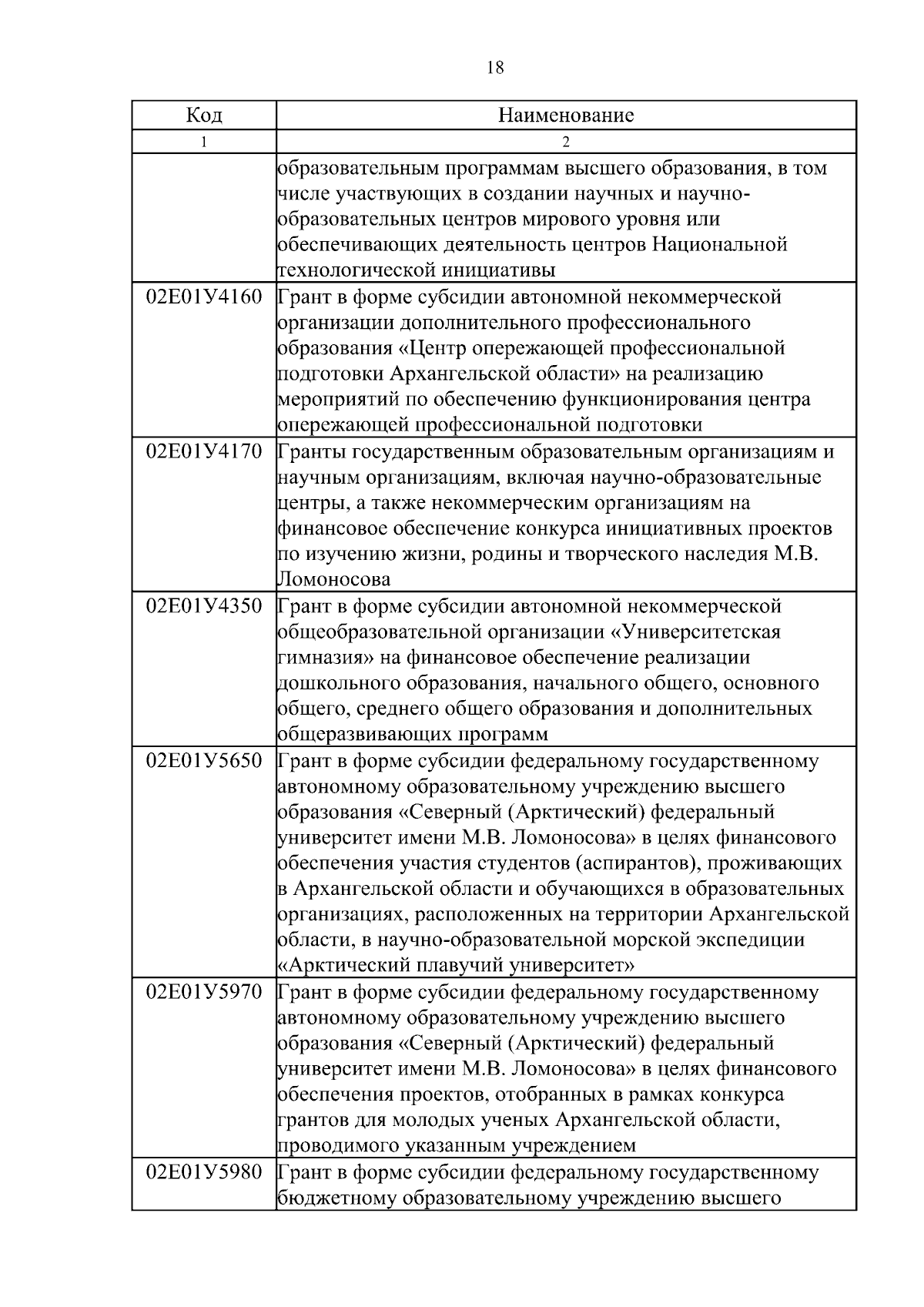 18

| Код | Наименование |
|---|---|
| 1 | 2 |
|  | образовательным программам высшего образования, в том числе участвующих в создании научных и научно-образовательных центров мирового уровня или обеспечивающих деятельность центров Национальной технологической инициативы |
| 02Е01У4160 | Грант в форме субсидии автономной некоммерческой организации дополнительного профессионального образования «Центр опережающей профессиональной подготовки Архангельской области» на реализацию мероприятий по обеспечению функционирования центра опережающей профессиональной подготовки |
| 02Е01У4170 | Гранты государственным образовательным организациям и научным организациям, включая научно-образовательные центры, а также некоммерческим организациям на финансовое обеспечение конкурса инициативных проектов по изучению жизни, родины и творческого наследия М.В. Ломоносова |
| 02Е01У4350 | Грант в форме субсидии автономной некоммерческой общеобразовательной организации «Университетская гимназия» на финансовое обеспечение реализации дошкольного образования, начального общего, основного общего, среднего общего образования и дополнительных общеразвивающих программ |
| 02Е01У5650 | Грант в форме субсидии федеральному государственному автономному образовательному учреждению высшего образования «Северный (Арктический) федеральный университет имени М.В. Ломоносова» в целях финансового обеспечения участия студентов (аспирантов), проживающих в Архангельской области и обучающихся в образовательных организациях, расположенных на территории Архангельской области, в научно-образовательной морской экспедиции «Арктический плавучий университет» |
| 02Е01У5970 | Грант в форме субсидии федеральному государственному автономному образовательному учреждению высшего образования «Северный (Арктический) федеральный университет имени М.В. Ломоносова» в целях финансового обеспечения проектов, отобранных в рамках конкурса грантов для молодых ученых Архангельской области, проводимого указанным учреждением |
| 02Е01У5980 | Грант в форме субсидии федеральному государственному бюджетному образовательному учреждению высшего |